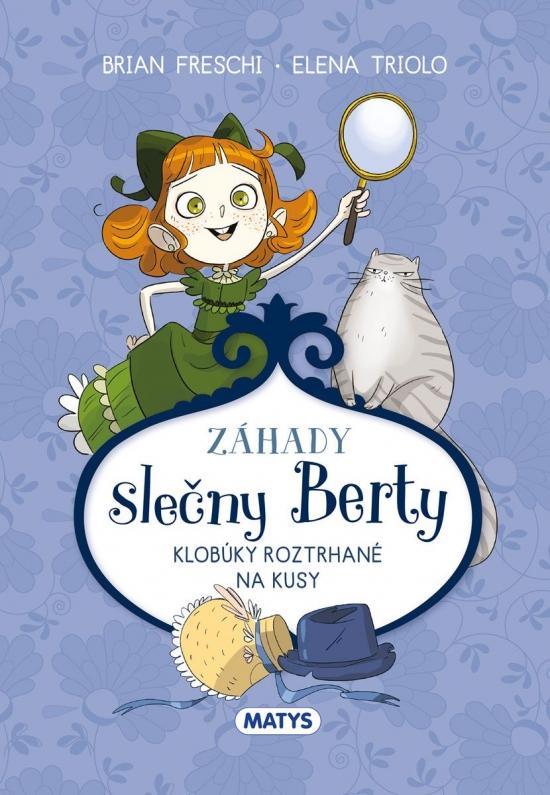 BRIAN FRESCHI · ELENA TRIOLO

ZÁHADY
slečny Berty

KLOBÚKY ROZTRHANÉ NA KUSY

MATYS